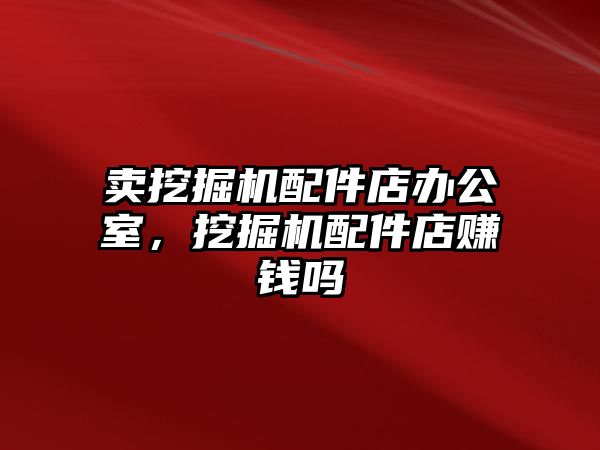 卖挖掘机配件店办公室，挖掘机配件店赚钱吗